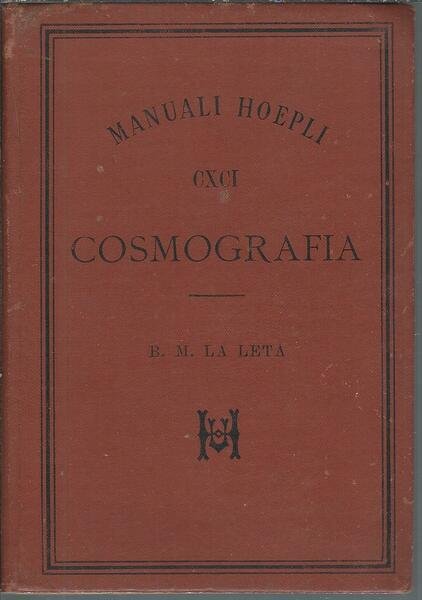 MANUALI HOEPLI

CXCI

COSMOGRAFIA

B. M. LA LETA